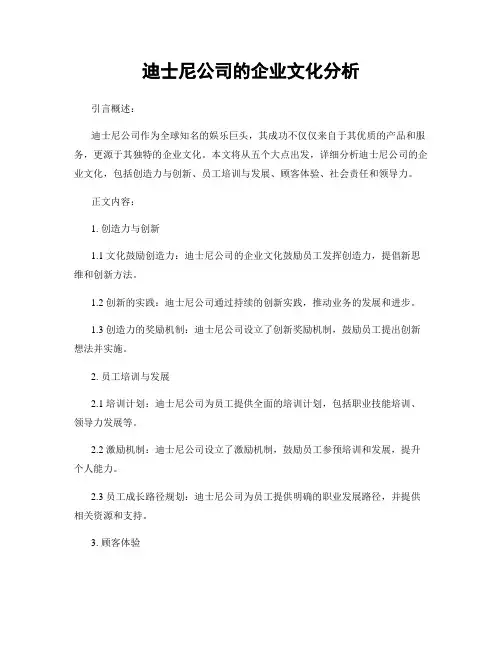 迪士尼公司的企业文化分析

引言概述：

迪士尼公司作为全球知名的娱乐巨头，其成功不仅仅来自于其优质的产品和服务，更源于其独特的企业文化。本文将从五个大点出发，详细分析迪士尼公司的企业文化，包括创造力与创新、员工培训与发展、顾客体验、社会责任和领导力。

正文内容：

1. 创造力与创新

1.1 文化鼓励创造力：迪士尼公司的企业文化鼓励员工发挥创造力，提倡新思维和创新方法。

1.2 创新的实践：迪士尼公司通过持续的创新实践，推动业务的发展和进步。

1.3 创造力的奖励机制：迪士尼公司设立了创新奖励机制，鼓励员工提出创新想法并实施。

2. 员工培训与发展

2.1 培训计划：迪士尼公司为员工提供全面的培训计划，包括职业技能培训、领导力发展等。

2.2 激励机制：迪士尼公司设立了激励机制，鼓励员工参预培训和发展，提升个人能力。

2.3 员工成长路径规划：迪士尼公司为员工提供明确的职业发展路径，并提供相关资源和支持。

3. 顾客体验